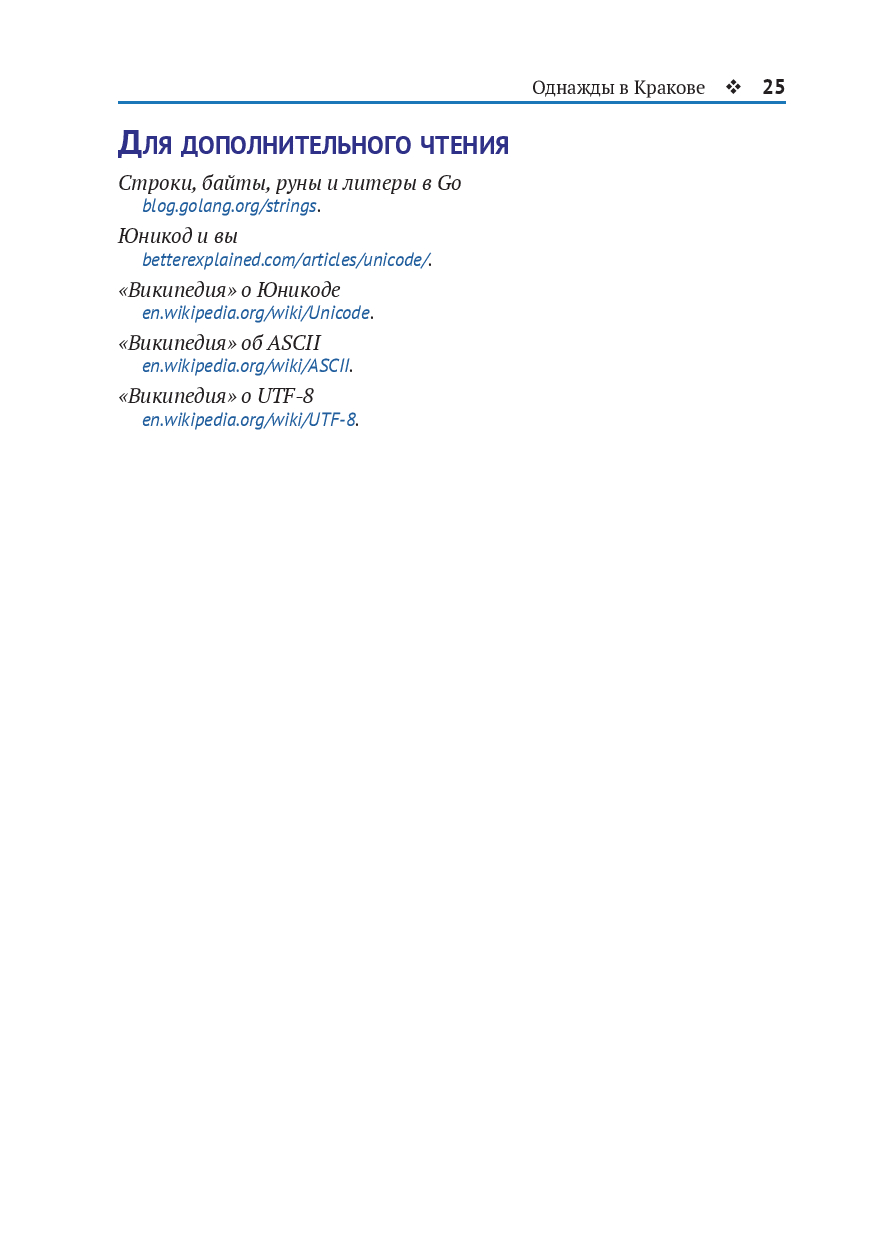 Однажды в Кракове ❖ 25

Для дополнительного чтения

Строки, байты, руны и литеры в Go
blog.golang.org/strings.

Юникод и вы
betterexplained.com/articles/unicode/.

«Википедия» о Юникоде
en.wikipedia.org/wiki/Unicode.

«Википедия» об ASCII
en.wikipedia.org/wiki/ASCII.

«Википедия» о UTF-8
en.wikipedia.org/wiki/UTF-8.